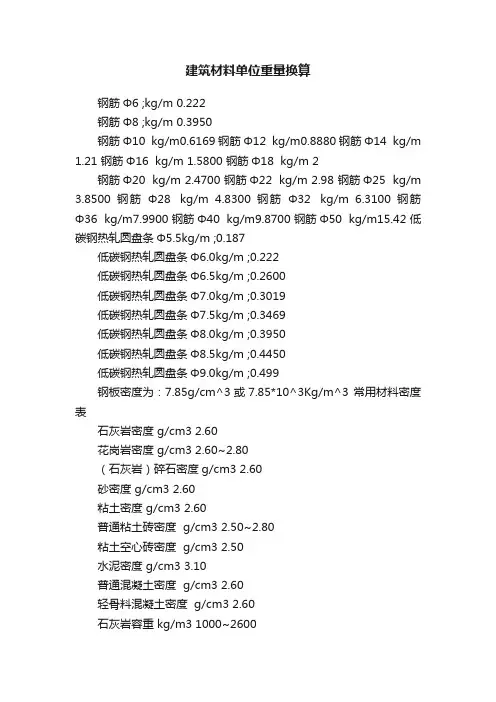 建筑材料单位重量换算

钢筋 Φ6 ;kg/m 0.222

钢筋 Φ8 ;kg/m 0.3950

钢筋 Φ10 kg/m0.6169 钢筋 Φ12 kg/m0.8880 钢筋 Φ14 kg/m 1.21 钢筋 Φ16 kg/m 1.5800 钢筋 Φ18 kg/m 2

钢筋 Φ20 kg/m 2.4700 钢筋 Φ22 kg/m 2.98 钢筋 Φ25 kg/m 3.8500 钢筋 Φ28 kg/m 4.8300 钢筋 Φ32 kg/m 6.3100 钢筋 Φ36 kg/m7.9900 钢筋 Φ40 kg/m9.8700 钢筋 Φ50 kg/m15.42 低碳钢热轧圆盘条 Φ5.5kg/m ;0.187

低碳钢热轧圆盘条 Φ6.0kg/m ;0.222

低碳钢热轧圆盘条 Φ6.5kg/m ;0.2600

低碳钢热轧圆盘条 Φ7.0kg/m ;0.3019

低碳钢热轧圆盘条 Φ7.5kg/m ;0.3469

低碳钢热轧圆盘条 Φ8.0kg/m ;0.3950

低碳钢热轧圆盘条 Φ8.5kg/m ;0.4450

低碳钢热轧圆盘条 Φ9.0kg/m ;0.499

钢板密度为：7.85g/cm^3 或 7.85*10^3Kg/m^3 常用材料密度表

石灰岩密度 g/cm3 2.60

花岗岩密度 g/cm3 2.60~2.80

（石灰岩）碎石密度 g/cm3 2.60

砂密度 g/cm3 2.60

粘土密度 g/cm3 2.60

普通粘土砖密度 g/cm3 2.50~2.80

粘土空心砖密度 g/cm3 2.50

水泥密度 g/cm3 3.10

普通混凝土密度 g/cm3 2.60

轻骨料混凝土密度 g/cm3 2.60

石灰岩容重 kg/m3 1000~2600